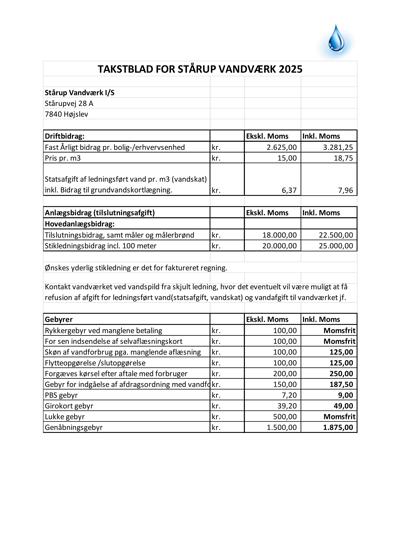 TAKSTBLAD FOR STÅRUP VANDVÆRK 2025

Stårup Vandværk I/S
Stårupvej 28 A
7840 Højslev

| Driftbidrag: | | Ekskl. Moms | Inkl. Moms |
|---|---|---|---|
| Fast Årligt bidrag pr. bolig-/erhvervsenhed | kr. | 2.625,00 | 3.281,25 |
| Pris pr. m3 | kr. | 15,00 | 18,75 |
| Statsafgift af ledningsført vand pr. m3 (vandskat) inkl. Bidrag til grundvandskortlægning. | kr. | 6,37 | 7,96 |

| Anlægsbidrag (tilslutningsafgift) | | Ekskl. Moms | Inkl. Moms |
|---|---|---|---|
| Hovedanlægsbidrag: | | | |
| Tilslutningsbidrag, samt måler og målerbrønd | kr. | 18.000,00 | 22.500,00 |
| Stikledningsbidrag incl. 100 meter | kr. | 20.000,00 | 25.000,00 |

Ønskes yderlig stikledning er det for faktureret regning.

Kontakt vandværket ved vandspild fra skjult ledning, hvor det eventuelt vil være muligt at få refusion af afgift for ledningsført vand(statsafgift, vandskat) og vandafgift til vandværket jf.

| Gebyrer | | Ekskl. Moms | Inkl. Moms |
|---|---|---|---|
| Rykkergebyr ved manglene betaling | kr. | 100,00 | Momsfrit |
| For sen indsendelse af selvaflæsningskort | kr. | 100,00 | Momsfrit |
| Skøn af vandforbrug pga. manglende aflæsning | kr. | 100,00 | 125,00 |
| Flytteopgørelse /slutopgørelse | kr. | 100,00 | 125,00 |
| Forgæves kørsel efter aftale med forbruger | kr. | 200,00 | 250,00 |
| Gebyr for indgåelse af afdragsordning med vandfo | kr. | 150,00 | 187,50 |
| PBS gebyr | kr. | 7,20 | 9,00 |
| Girokort gebyr | kr. | 39,20 | 49,00 |
| Lukke gebyr | kr. | 500,00 | Momsfrit |
| Genåbningsgebyr | kr. | 1.500,00 | 1.875,00 |